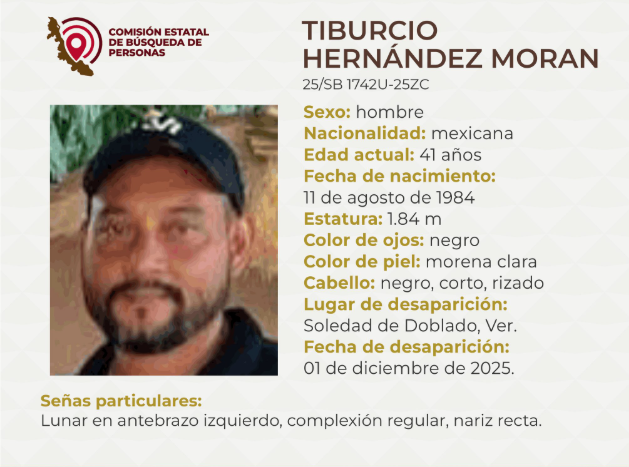 COMISIÓN ESTATAL
DE BÚSQUEDA DE
PERSONAS

TIBURCIO
HERNÁNDEZ MORAN
25/SB 1742U-25ZC

Sexo: hombre
Nacionalidad: mexicana
Edad actual: 41 años
Fecha de nacimiento:
11 de agosto de 1984
Estatura: 1.84 m
Color de ojos: negro
Color de piel: morena clara
Cabello: negro, corto, rizado
Lugar de desaparición:
Soledad de Doblado, Ver.
Fecha de desaparición:
01 de diciembre de 2025.

Señas particulares:
Lunar en antebrazo izquierdo, complexión regular, nariz recta.